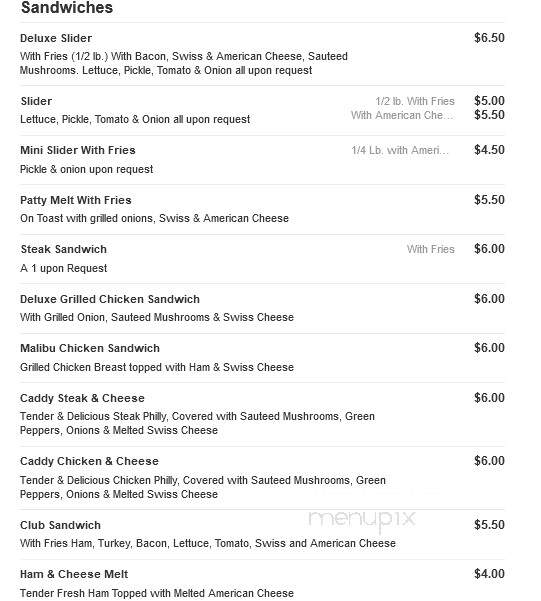 Sandwiches

Deluxe Slider $6.50

With Fries (1/2 lb.) With Bacon, Swiss & American Cheese, Sauteed Mushrooms. Lettuce, Pickle, Tomato & Onion all upon request

Slider 1/2 lb. With Fries $5.00
With American Che... $5.50

Lettuce, Pickle, Tomato & Onion all upon request

Mini Slider With Fries 1/4 Lb. with Ameri... $4.50

Pickle & onion upon request

Patty Melt With Fries $5.50

On Toast with grilled onions, Swiss & American Cheese

Steak Sandwich With Fries $6.00

A 1 upon Request

Deluxe Grilled Chicken Sandwich $6.00

With Grilled Onion, Sauteed Mushrooms & Swiss Cheese

Malibu Chicken Sandwich $6.00

Grilled Chicken Breast topped with Ham & Swiss Cheese

Caddy Steak & Cheese $6.00

Tender & Delicious Steak Philly, Covered with Sauteed Mushrooms, Green Peppers, Onions & Melted Swiss Cheese

Caddy Chicken & Cheese $6.00

Tender & Delicious Chicken Philly, Covered with Sauteed Mushrooms, Green Peppers, Onions & Melted Swiss Cheese

Club Sandwich $5.50

With Fries Ham, Turkey, Bacon, Lettuce, Tomato, Swiss and American Cheese

menupix

Ham & Cheese Melt $4.00

Tender Fresh Ham Topped with Melted American Cheese